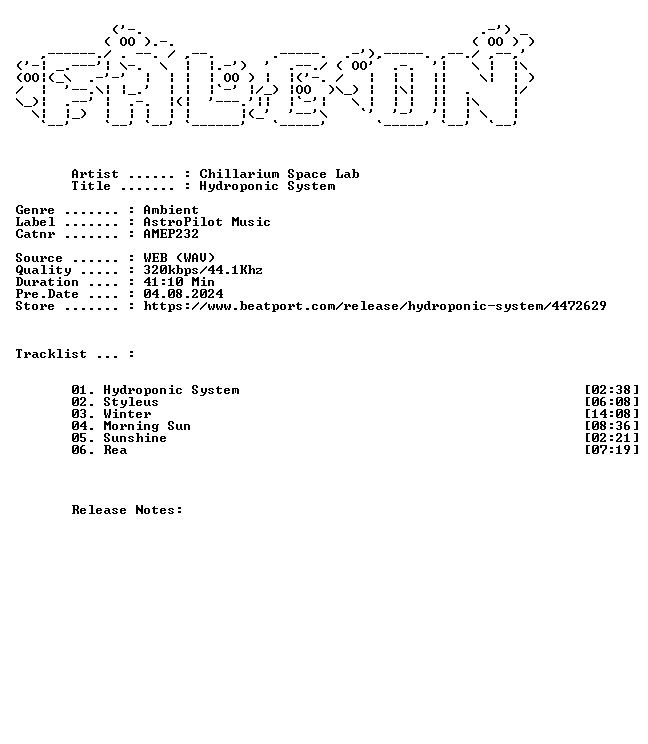 Artist ...... : Chillarium Space Lab
Title ....... : Hydroponic System

Genre ....... : Ambient
Label ....... : AstroPilot Music
Catnr ....... : AMEP232

Source ...... : WEB (WAV)
Quality ..... : 320kbps/44.1Khz
Duration .... : 41:10 Min
Pre.Date .... : 04.08.2024
Store ....... : https://www.beatport.com/release/hydroponic-system/4472629

Tracklist ... :

01. Hydroponic System [02:38]
02. Styleus [06:08]
03. Winter [14:08]
04. Morning Sun [08:36]
05. Sunshine [02:21]
06. Rea [07:19]

Release Notes: